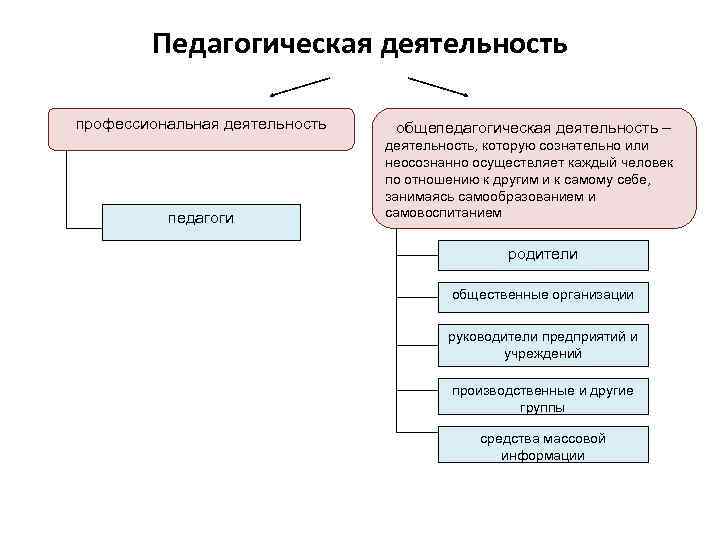 Педагогическая деятельность

профессиональная деятельность

педагоги

общепедагогическая деятельность – деятельность, которую сознательно или неосознанно осуществляет каждый человек по отношению к другим и к самому себе, занимаясь самообразованием и самовоспитанием

родители

общественные организации

руководители предприятий и учреждений

производственные и другие группы

средства массовой информации